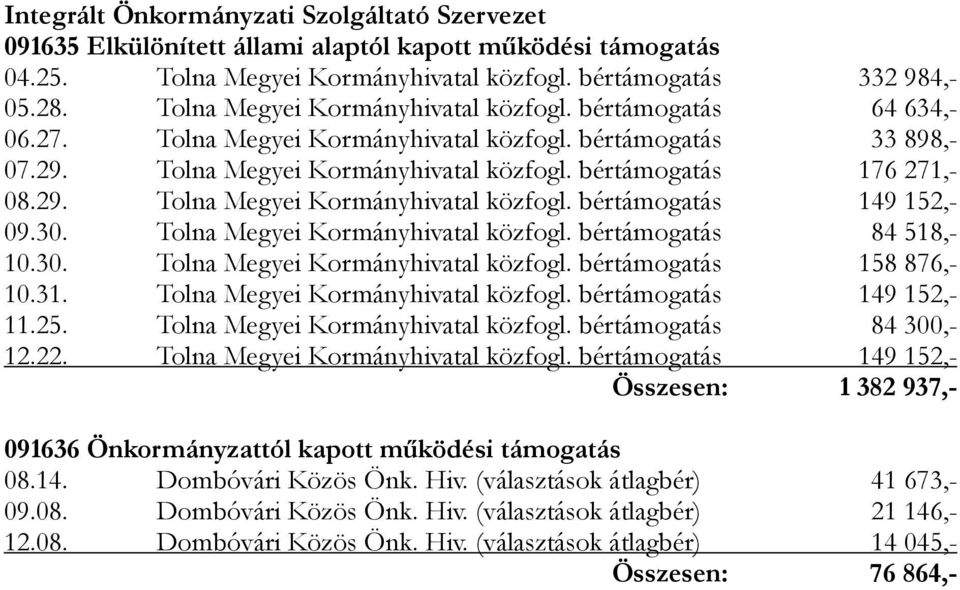 Integrált Önkormányzati Szolgáltató Szervezet
091635 Elkülönített állami alaptól kapott működési támogatás

| | | |
|---|---|---|
| 04.25. | Tolna Megyei Kormányhivatal közfogl. bértámogatás | 332 984,- |
| 05.28. | Tolna Megyei Kormányhivatal közfogl. bértámogatás | 64 634,- |
| 06.27. | Tolna Megyei Kormányhivatal közfogl. bértámogatás | 33 898,- |
| 07.29. | Tolna Megyei Kormányhivatal közfogl. bértámogatás | 176 271,- |
| 08.29. | Tolna Megyei Kormányhivatal közfogl. bértámogatás | 149 152,- |
| 09.30. | Tolna Megyei Kormányhivatal közfogl. bértámogatás | 84 518,- |
| 10.30. | Tolna Megyei Kormányhivatal közfogl. bértámogatás | 158 876,- |
| 10.31. | Tolna Megyei Kormányhivatal közfogl. bértámogatás | 149 152,- |
| 11.25. | Tolna Megyei Kormányhivatal közfogl. bértámogatás | 84 300,- |
| 12.22. | Tolna Megyei Kormányhivatal közfogl. bértámogatás | 149 152,- |
| | Összesen: | 1 382 937,- |

091636 Önkormányzattól kapott működési támogatás

| | | |
|---|---|---|
| 08.14. | Dombóvári Közös Önk. Hiv. (választások átlagbér) | 41 673,- |
| 09.08. | Dombóvári Közös Önk. Hiv. (választások átlagbér) | 21 146,- |
| 12.08. | Dombóvári Közös Önk. Hiv. (választások átlagbér) | 14 045,- |
| | Összesen: | 76 864,- |